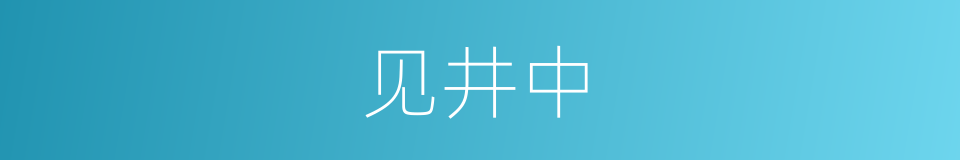 见井中